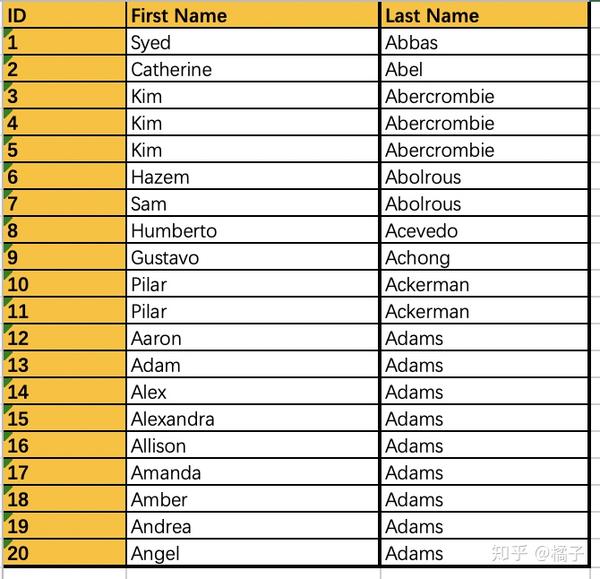 | ID | First Name | Last Name |
|---|---|---|
| 1 | Syed | Abbas |
| 2 | Catherine | Abel |
| 3 | Kim | Abercrombie |
| 4 | Kim | Abercrombie |
| 5 | Kim | Abercrombie |
| 6 | Hazem | Abolrous |
| 7 | Sam | Abolrous |
| 8 | Humberto | Acevedo |
| 9 | Gustavo | Achong |
| 10 | Pilar | Ackerman |
| 11 | Pilar | Ackerman |
| 12 | Aaron | Adams |
| 13 | Adam | Adams |
| 14 | Alex | Adams |
| 15 | Alexandra | Adams |
| 16 | Allison | Adams |
| 17 | Amanda | Adams |
| 18 | Amber | Adams |
| 19 | Andrea | Adams |
| 20 | Angel | Adams |

知乎 @橘子